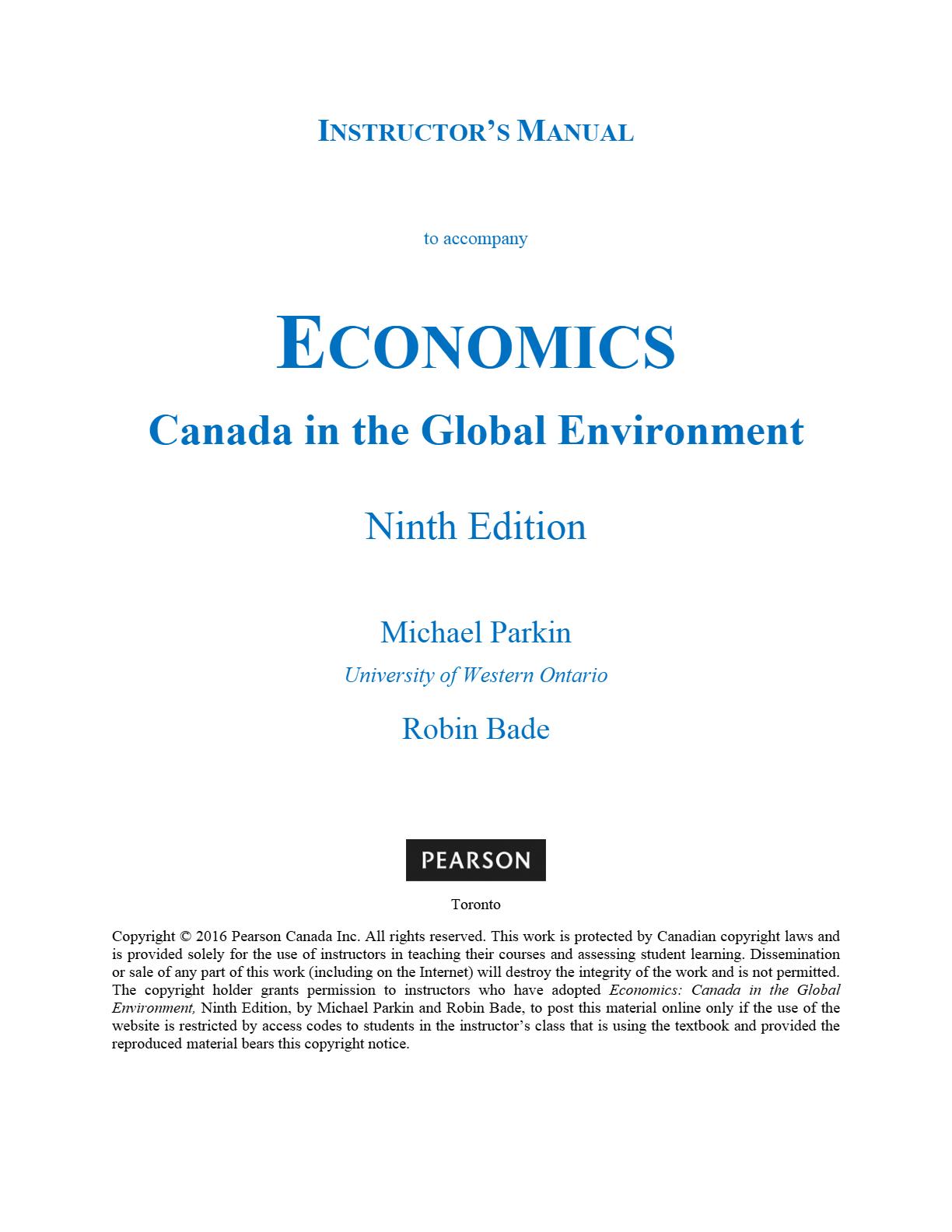 INSTRUCTOR'S MANUAL

to accompany

ECONOMICS

Canada in the Global Environment

Ninth Edition

Michael Parkin

University of Western Ontario

Robin Bade

PEARSON

Toronto

Copyright © 2016 Pearson Canada Inc. All rights reserved. This work is protected by Canadian copyright laws and is provided solely for the use of instructors in teaching their courses and assessing student learning. Dissemination or sale of any part of this work (including on the Internet) will destroy the integrity of the work and is not permitted. The copyright holder grants permission to instructors who have adopted Economics: Canada in the Global Environment, Ninth Edition, by Michael Parkin and Robin Bade, to post this material online only if the use of the website is restricted by access codes to students in the instructor's class that is using the textbook and provided the reproduced material bears this copyright notice.